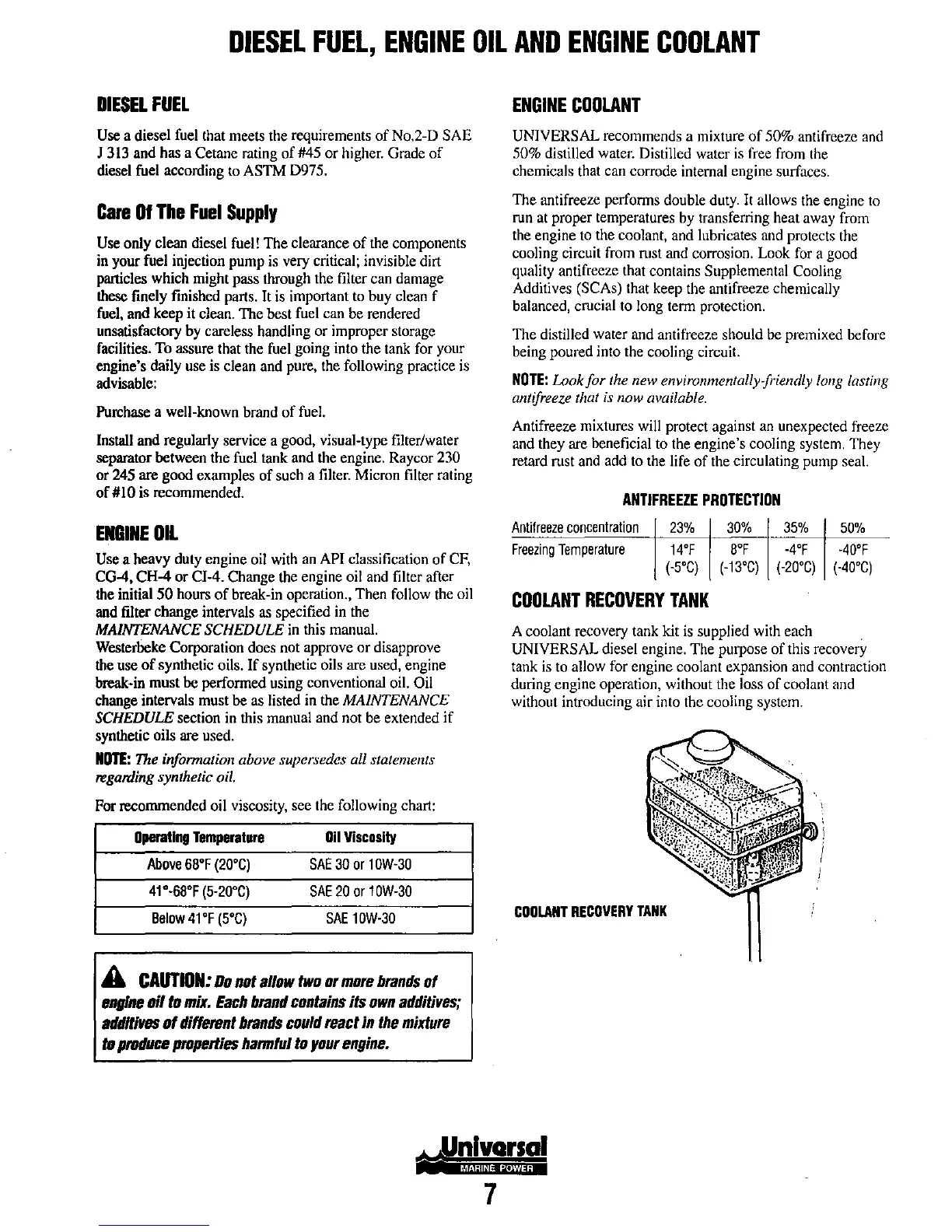 DIESEL FUEL, ENGINE OIL AND ENGINE COOLANT

DIESEL FUEL

Use a diesel fuel that meets the requirements of No.2-D SAE J 313 and has a Cetane rating of #45 or higher. Grade of diesel fuel according to ASTM D975.

Care Of The Fuel Supply

Use only clean diesel fuel! The clearance of the components in your fuel injection pump is very critical; invisible dirt particles which might pass through the filter can damage these finely finished parts. It is important to buy clean f fuel, and keep it clean. The best fuel can be rendered unsatisfactory by careless handling or improper storage facilities. To assure that the fuel going into the tank for your engine's daily use is clean and pure, the following practice is advisable:

Purchase a well-known brand of fuel.

Install and regularly service a good, visual-type filter/water separator between the fuel tank and the engine. Raycor 230 or 245 are good examples of such a filter. Micron filter rating of #10 is recommended.

ENGINE OIL

Use a heavy duty engine oil with an API classification of CF, CG-4, CH-4 or CI-4. Change the engine oil and filter after the initial 50 hours of break-in operation., Then follow the oil and filter change intervals as specified in the MAINTENANCE SCHEDULE in this manual.
Westerbeke Corporation does not approve or disapprove the use of synthetic oils. If synthetic oils are used, engine break-in must be performed using conventional oil. Oil change intervals must be as listed in the MAINTENANCE SCHEDULE section in this manual and not be extended if synthetic oils are used.

NOTE: The information above supersedes all statements regarding synthetic oil.

For recommended oil viscosity, see the following chart:

| Operating Temperature | Oil Viscosity |
|---|---|
| Above 68°F (20°C) | SAE 30 or 10W-30 |
| 41°-68°F (5-20°C) | SAE 20 or 10W-30 |
| Below 41°F (5°C) | SAE 10W-30 |

CAUTION: Do not allow two or more brands of engine oil to mix. Each brand contains its own additives; additives of different brands could react in the mixture to produce properties harmful to your engine.

ENGINE COOLANT

UNIVERSAL recommends a mixture of 50% antifreeze and 50% distilled water. Distilled water is free from the chemicals that can corrode internal engine surfaces.

The antifreeze performs double duty. It allows the engine to run at proper temperatures by transferring heat away from the engine to the coolant, and lubricates and protects the cooling circuit from rust and corrosion. Look for a good quality antifreeze that contains Supplemental Cooling Additives (SCAs) that keep the antifreeze chemically balanced, crucial to long term protection.

The distilled water and antifreeze should be premixed before being poured into the cooling circuit.

NOTE: Look for the new environmentally-friendly long lasting antifreeze that is now available.

Antifreeze mixtures will protect against an unexpected freeze and they are beneficial to the engine's cooling system. They retard rust and add to the life of the circulating pump seal.

ANTIFREEZE PROTECTION

| Antifreeze concentration | 23% | 30% | 35% | 50% |
|---|---|---|---|---|
| Freezing Temperature | 14°F (-5°C) | 8°F (-13°C) | -4°F (-20°C) | -40°F (-40°C) |

COOLANT RECOVERY TANK

A coolant recovery tank kit is supplied with each UNIVERSAL diesel engine. The purpose of this recovery tank is to allow for engine coolant expansion and contraction during engine operation, without the loss of coolant and without introducing air into the cooling system.

COOLANT RECOVERY TANK

Universal
MARINE POWER
7